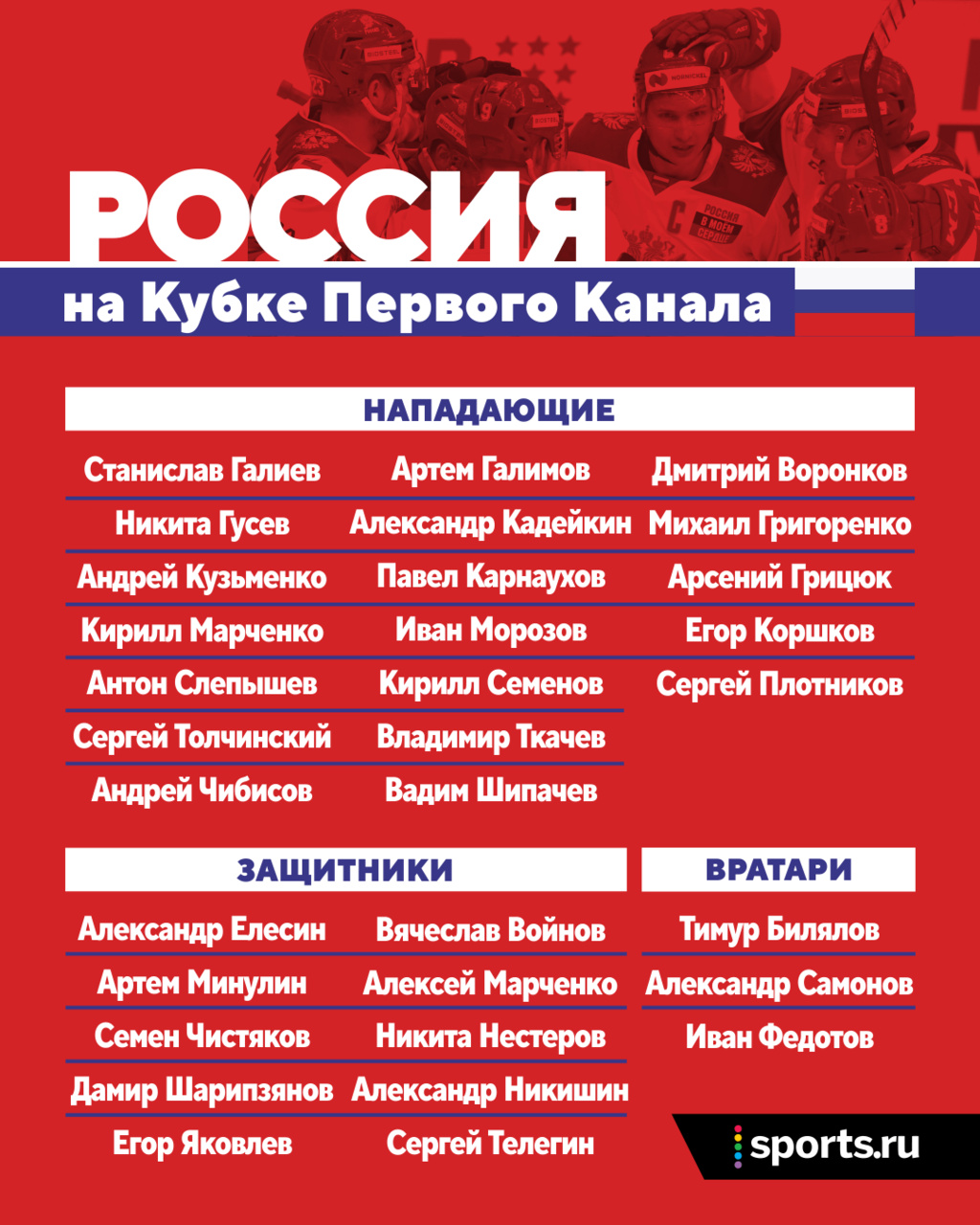 РОССИЯ
на Кубке Первого Канала

НАПАДАЮЩИЕ

Станислав Галиев
Никита Гусев
Андрей Кузьменко
Кирилл Марченко
Антон Слепышев
Сергей Толчинский
Андрей Чибисов

Артем Галимов
Александр Кадейкин
Павел Карнаухов
Иван Морозов
Кирилл Семенов
Владимир Ткачев
Вадим Шипачев

Дмитрий Воронков
Михаил Григоренко
Арсений Грицюк
Егор Коршков
Сергей Плотников

ЗАЩИТНИКИ

Александр Елесин
Артем Минулин
Семен Чистяков
Дамир Шарипзянов
Егор Яковлев

Вячеслав Войнов
Алексей Марченко
Никита Нестеров
Александр Никишин
Сергей Телегин

ВРАТАРИ

Тимур Билялов
Александр Самонов
Иван Федотов

sports.ru